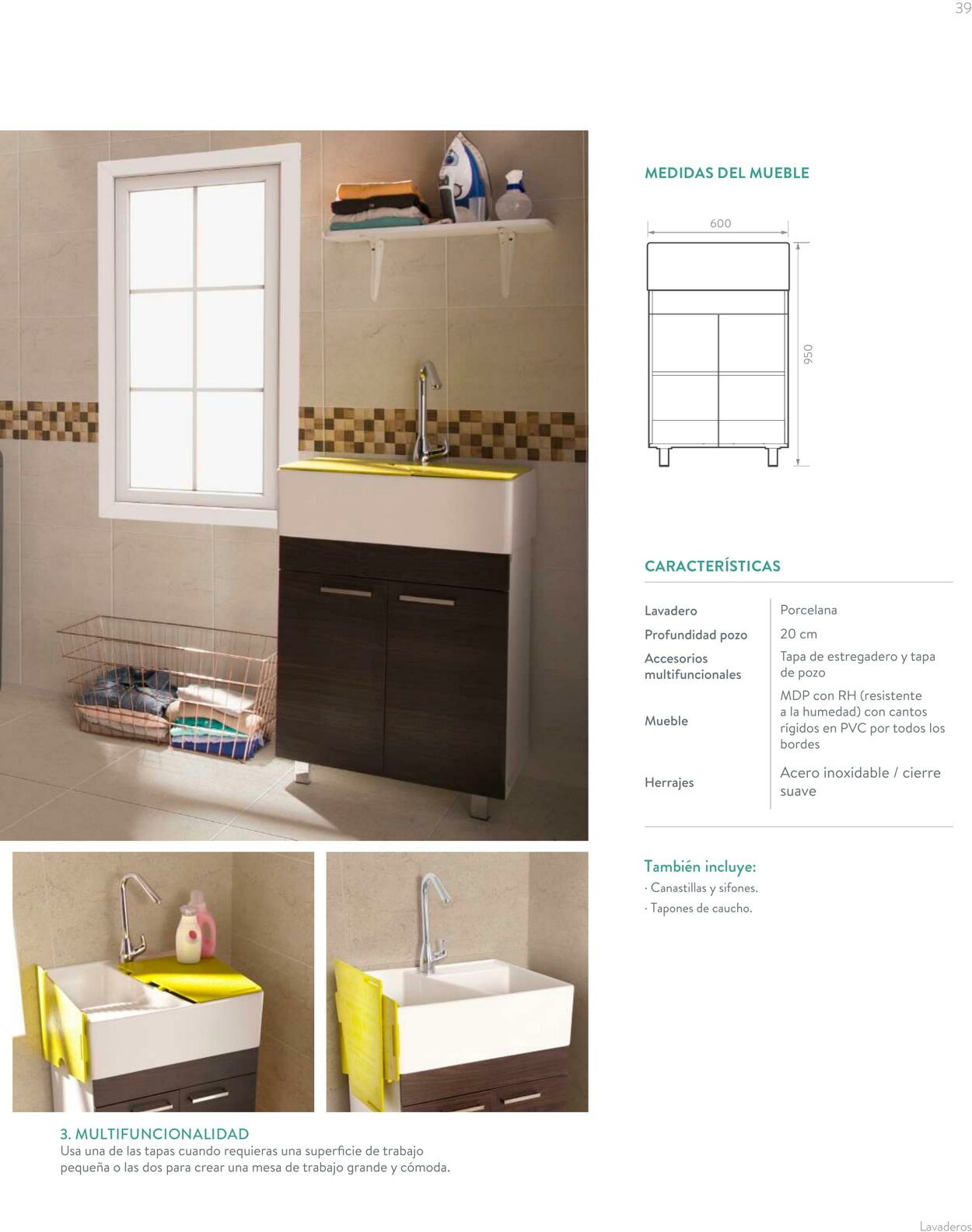 39

MEDIDAS DEL MUEBLE

600

950

CARACTERÍSTICAS

Lavadero
Porcelana

Profundidad pozo
20 cm

Accesorios multifuncionales
Tapa de estregadero y tapa de pozo

Mueble
MDP con RH (resistente a la humedad) con cantos rígidos en PVC por todos los bordes

Herrajes
Acero inoxidable / cierre suave

También incluye:
· Canastillas y sifones.
· Tapones de caucho.

3. MULTIFUNCIONALIDAD
Usa una de las tapas cuando requieras una superficie de trabajo pequeña o las dos para crear una mesa de trabajo grande y cómoda.

Lavaderos